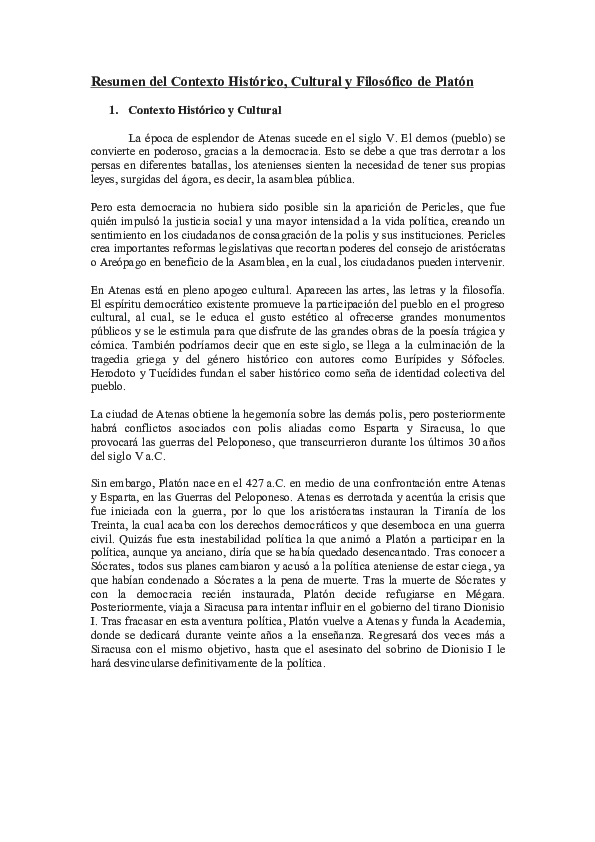 Resumen del Contexto Histórico, Cultural y Filosófico de Platón

1. Contexto Histórico y Cultural

La época de esplendor de Atenas sucede en el siglo V. El demos (pueblo) se convierte en poderoso, gracias a la democracia. Esto se debe a que tras derrotar a los persas en diferentes batallas, los atenienses sienten la necesidad de tener sus propias leyes, surgidas del ágora, es decir, la asamblea pública.

Pero esta democracia no hubiera sido posible sin la aparición de Pericles, que fue quién impulsó la justicia social y una mayor intensidad a la vida política, creando un sentimiento en los ciudadanos de consagración de la polis y sus instituciones. Pericles crea importantes reformas legislativas que recortan poderes del consejo de aristócratas o Areópago en beneficio de la Asamblea, en la cual, los ciudadanos pueden intervenir.

En Atenas está en pleno apogeo cultural. Aparecen las artes, las letras y la filosofía. El espíritu democrático existente promueve la participación del pueblo en el progreso cultural, al cual, se le educa el gusto estético al ofrecerse grandes monumentos públicos y se le estimula para que disfrute de las grandes obras de la poesía trágica y cómica. También podríamos decir que en este siglo, se llega a la culminación de la tragedia griega y del género histórico con autores como Eurípides y Sófocles. Herodoto y Tucídides fundan el saber histórico como seña de identidad colectiva del pueblo.

La ciudad de Atenas obtiene la hegemonía sobre las demás polis, pero posteriormente habrá conflictos asociados con polis aliadas como Esparta y Siracusa, lo que provocará las guerras del Peloponeso, que transcurrieron durante los últimos 30 años del siglo V a.C.

Sin embargo, Platón nace en el 427 a.C. en medio de una confrontación entre Atenas y Esparta, en las Guerras del Peloponeso. Atenas es derrotada y acentúa la crisis que fue iniciada con la guerra, por lo que los aristócratas instauran la Tiranía de los Treinta, la cual acaba con los derechos democráticos y que desemboca en una guerra civil. Quizás fue esta inestabilidad política la que animó a Platón a participar en la política, aunque ya anciano, diría que se había quedado desencantado. Tras conocer a Sócrates, todos sus planes cambiaron y acusó a la política ateniense de estar ciega, ya que habían condenado a Sócrates a la pena de muerte. Tras la muerte de Sócrates y con la democracia recién instaurada, Platón decide refugiarse en Mégara. Posteriormente, viaja a Siracusa para intentar influir en el gobierno del tirano Dionisio I. Tras fracasar en esta aventura política, Platón vuelve a Atenas y funda la Academia, donde se dedicará durante veinte años a la enseñanza. Regresará dos veces más a Siracusa con el mismo objetivo, hasta que el asesinato del sobrino de Dionisio I le hará desvincularse definitivamente de la política.